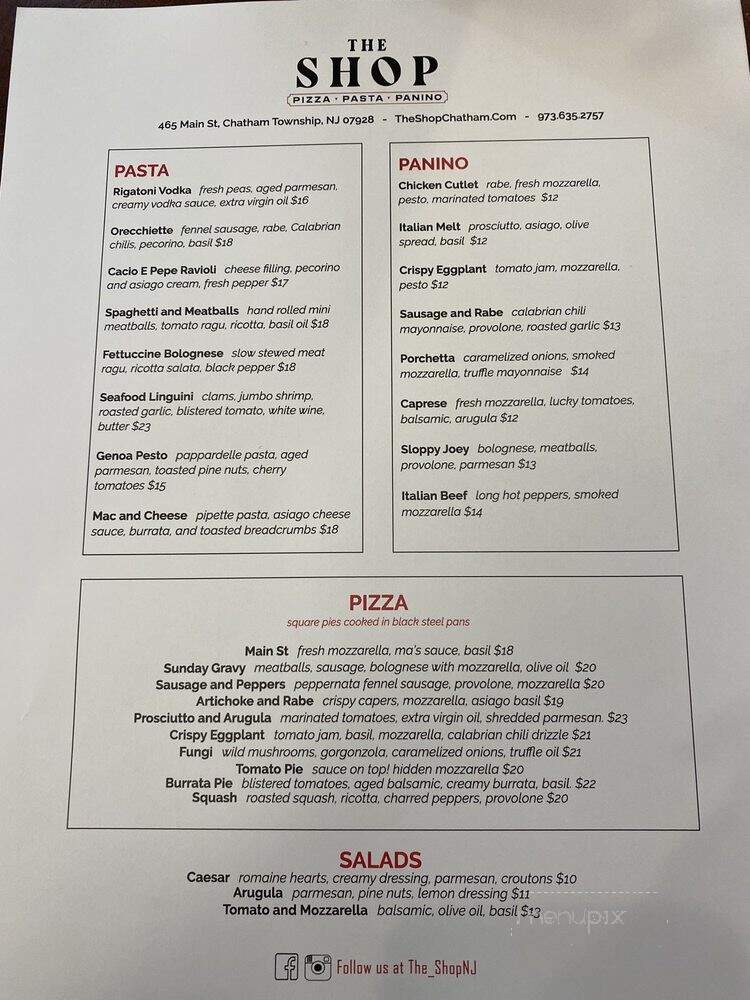 THE SHOP
PIZZA · PASTA · PANINO

465 Main St, Chatham Township, NJ 07928 - TheShopChatham.Com - 973.635.2757

PASTA

Rigatoni Vodka fresh peas, aged parmesan, creamy vodka sauce, extra virgin oil $16

Orecchiette fennel sausage, rabe, Calabrian chilis, pecorino, basil $18

Cacio E Pepe Ravioli cheese filling, pecorino and asiago cream, fresh pepper $17

Spaghetti and Meatballs hand rolled mini meatballs, tomato ragu, ricotta, basil oil $18

Fettuccine Bolognese slow stewed meat ragu, ricotta salata, black pepper $18

Seafood Linguini clams, jumbo shrimp, roasted garlic, blistered tomato, white wine, butter $23

Genoa Pesto pappardelle pasta, aged parmesan, toasted pine nuts, cherry tomatoes $15

Mac and Cheese pipette pasta, asiago cheese sauce, burrata, and toasted breadcrumbs $18

PANINO

Chicken Cutlet rabe, fresh mozzarella, pesto, marinated tomatoes $12

Italian Melt prosciutto, asiago, olive spread, basil $12

Crispy Eggplant tomato jam, mozzarella, pesto $12

Sausage and Rabe calabrian chili mayonnaise, provolone, roasted garlic $13

Porchetta caramelized onions, smoked mozzarella, truffle mayonnaise $14

Caprese fresh mozzarella, lucky tomatoes, balsamic, arugula $12

Sloppy Joey bolognese, meatballs, provolone, parmesan $13

Italian Beef long hot peppers, smoked mozzarella $14

PIZZA
square pies cooked in black steel pans

Main St fresh mozzarella, ma's sauce, basil $18
Sunday Gravy meatballs, sausage, bolognese with mozzarella, olive oil $20
Sausage and Peppers peppernata fennel sausage, provolone, mozzarella $20
Artichoke and Rabe crispy capers, mozzarella, asiago basil $19
Prosciutto and Arugula marinated tomatoes, extra virgin oil, shredded parmesan. $23
Crispy Eggplant tomato jam, basil, mozzarella, calabrian chili drizzle $21
Fungi wild mushrooms, gorgonzola, caramelized onions, truffle oil $21
Tomato Pie sauce on top! hidden mozzarella $20
Burrata Pie blistered tomatoes, aged balsamic, creamy burrata, basil. $22
Squash roasted squash, ricotta, charred peppers, provolone $20

SALADS
Caesar romaine hearts, creamy dressing, parmesan, croutons $10
Arugula parmesan, pine nuts, lemon dressing $11
Tomato and Mozzarella balsamic, olive oil, basil $13

menupix

Follow us at The_ShopNJ